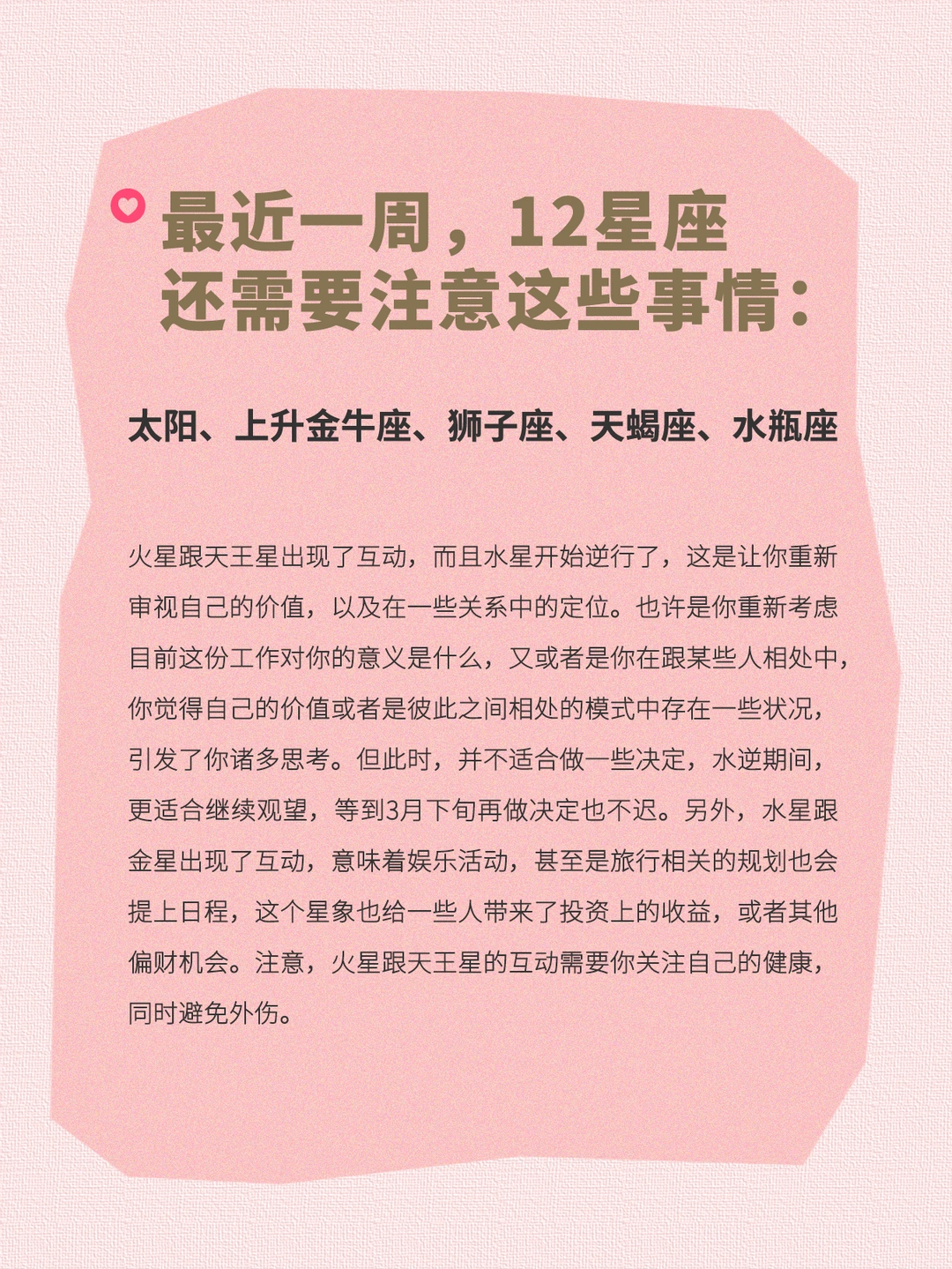 最近一周，12星座
还需要注意这些事情：

太阳、上升金牛座、狮子座、天蝎座、水瓶座

火星跟天王星出现了互动，而且水星开始逆行了，这是让你重新审视自己的价值，以及在一些关系中的定位。也许是你重新考虑目前这份工作对你的意义是什么，又或者是你在跟某些人相处中，你觉得自己的价值或者是彼此之间相处的模式中存在一些状况，引发了你诸多思考。但此时，并不适合做一些决定，水逆期间，更适合继续观望，等到3月下旬再做决定也不迟。另外，水星跟金星出现了互动，意味着娱乐活动，甚至是旅行相关的规划也会提上日程，这个星象也给一些人带来了投资上的收益，或者其他偏财机会。注意，火星跟天王星的互动需要你关注自己的健康，同时避免外伤。